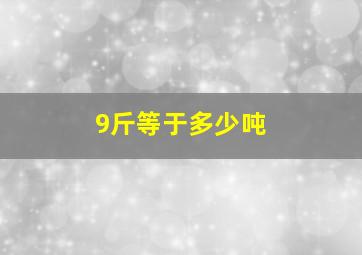 9斤等于多少吨